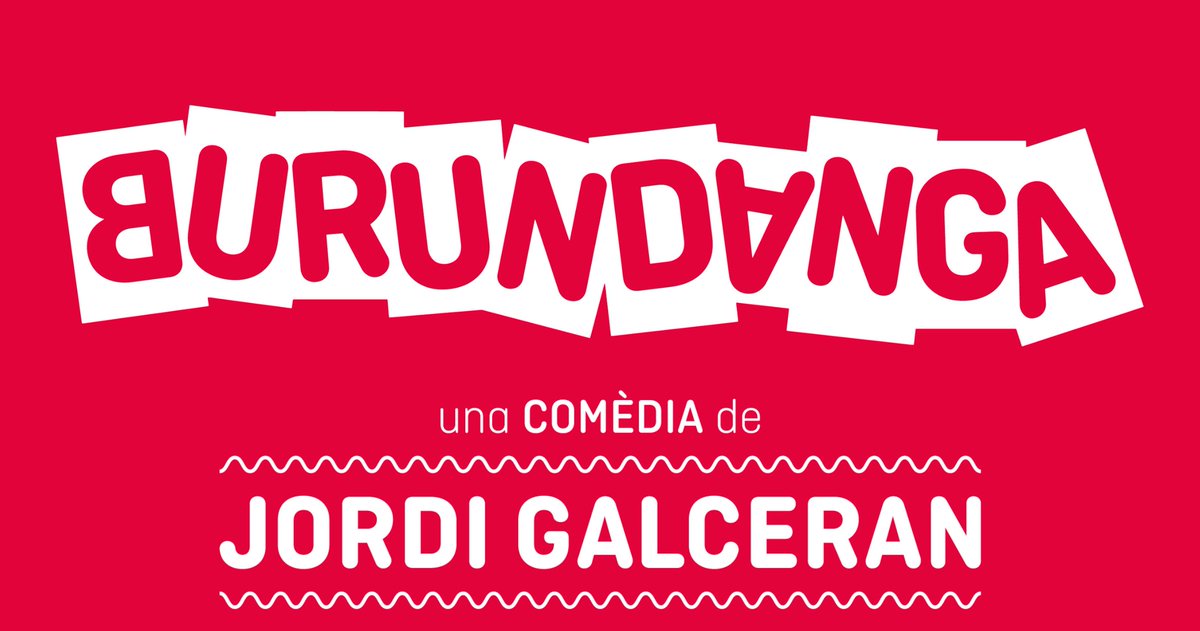 BURUNDANGA

una COMÈDIA de

JORDI GALCERAN